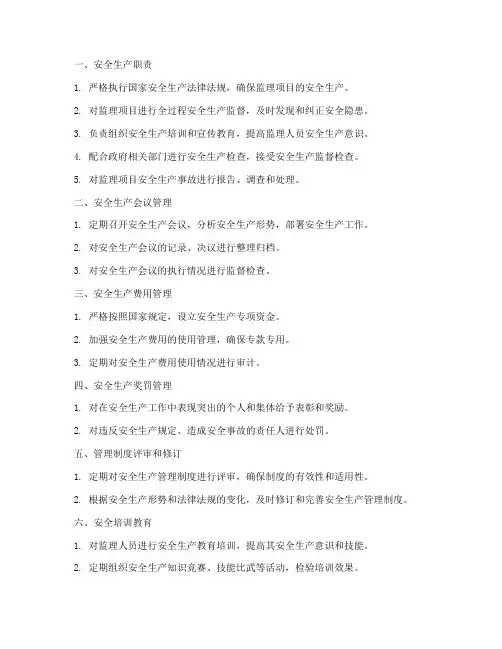 一、安全生产职责

1. 严格执行国家安全生产法律法规，确保监理项目的安全生产。

2. 对监理项目进行全过程安全生产监督，及时发现和纠正安全隐患。

3. 负责组织安全生产培训和宣传教育，提高监理人员安全生产意识。

4. 配合政府相关部门进行安全生产检查，接受安全生产监督检查。

5. 对监理项目安全生产事故进行报告、调查和处理。

二、安全生产会议管理

1. 定期召开安全生产会议，分析安全生产形势，部署安全生产工作。

2. 对安全生产会议的记录、决议进行整理归档。

3. 对安全生产会议的执行情况进行监督检查。

三、安全生产费用管理

1. 严格按照国家规定，设立安全生产专项资金。

2. 加强安全生产费用的使用管理，确保专款专用。

3. 定期对安全生产费用使用情况进行审计。

四、安全生产奖罚管理

1. 对在安全生产工作中表现突出的个人和集体给予表彰和奖励。

2. 对违反安全生产规定、造成安全事故的责任人进行处罚。

五、管理制度评审和修订

1. 定期对安全生产管理制度进行评审，确保制度的有效性和适用性。

2. 根据安全生产形势和法律法规的变化，及时修订和完善安全生产管理制度。

六、安全培训教育

1. 对监理人员进行安全生产教育培训，提高其安全生产意识和技能。

2. 定期组织安全生产知识竞赛、技能比武等活动，检验培训效果。